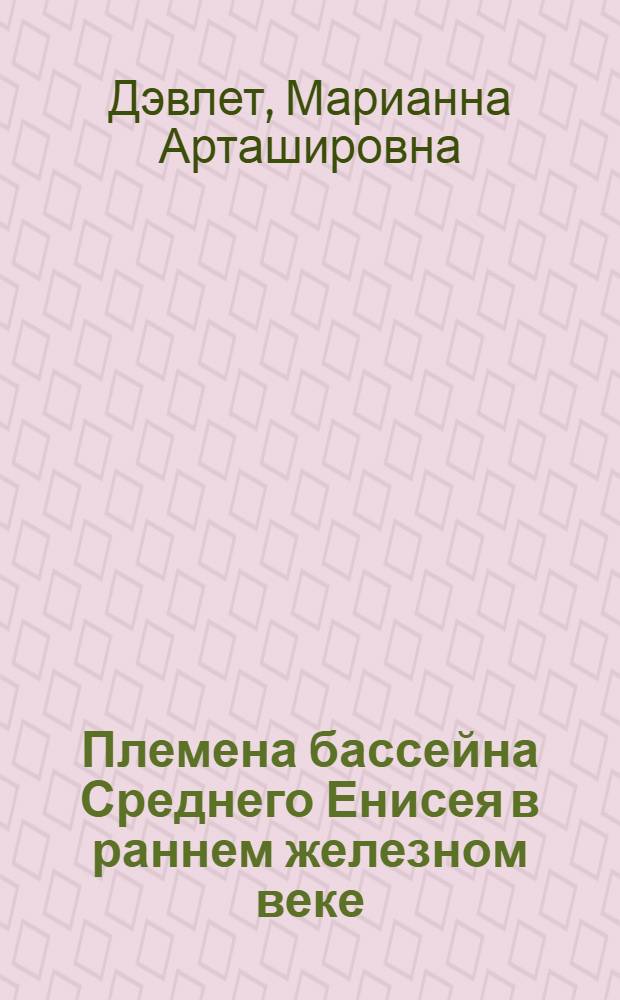 Дэвлет, Марианна Арташировна

Племена бассейна Среднего Енисея в раннем железном веке